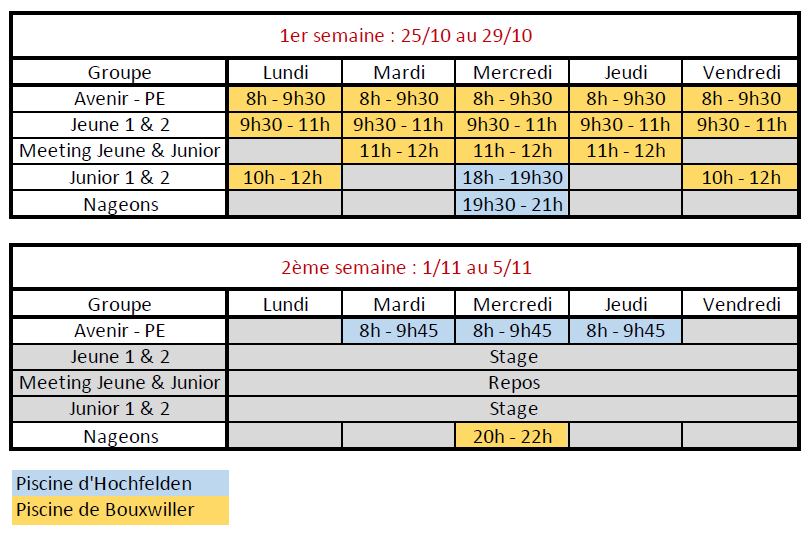 1er semaine : 25/10 au 29/10

| Groupe | Lundi | Mardi | Mercredi | Jeudi | Vendredi |
|---|---|---|---|---|---|
| Avenir - PE | 8h - 9h30 | 8h - 9h30 | 8h - 9h30 | 8h - 9h30 | 8h - 9h30 |
| Jeune 1 & 2 | 9h30 - 11h | 9h30 - 11h | 9h30 - 11h | 9h30 - 11h | 9h30 - 11h |
| Meeting Jeune & Junior | | 11h - 12h | 11h - 12h | 11h - 12h | |
| Junior 1 & 2 | 10h - 12h | | 18h - 19h30 | | 10h - 12h |
| Nageons | | | 19h30 - 21h | | |

2ème semaine : 1/11 au 5/11

| Groupe | Lundi | Mardi | Mercredi | Jeudi | Vendredi |
|---|---|---|---|---|---|
| Avenir - PE | | 8h - 9h45 | 8h - 9h45 | 8h - 9h45 | |
| Jeune 1 & 2 | Stage | | | | |
| Meeting Jeune & Junior | Repos | | | | |
| Junior 1 & 2 | Stage | | | | |
| Nageons | | | 20h - 22h | | |

Piscine d'Hochfelden
Piscine de Bouxwiller